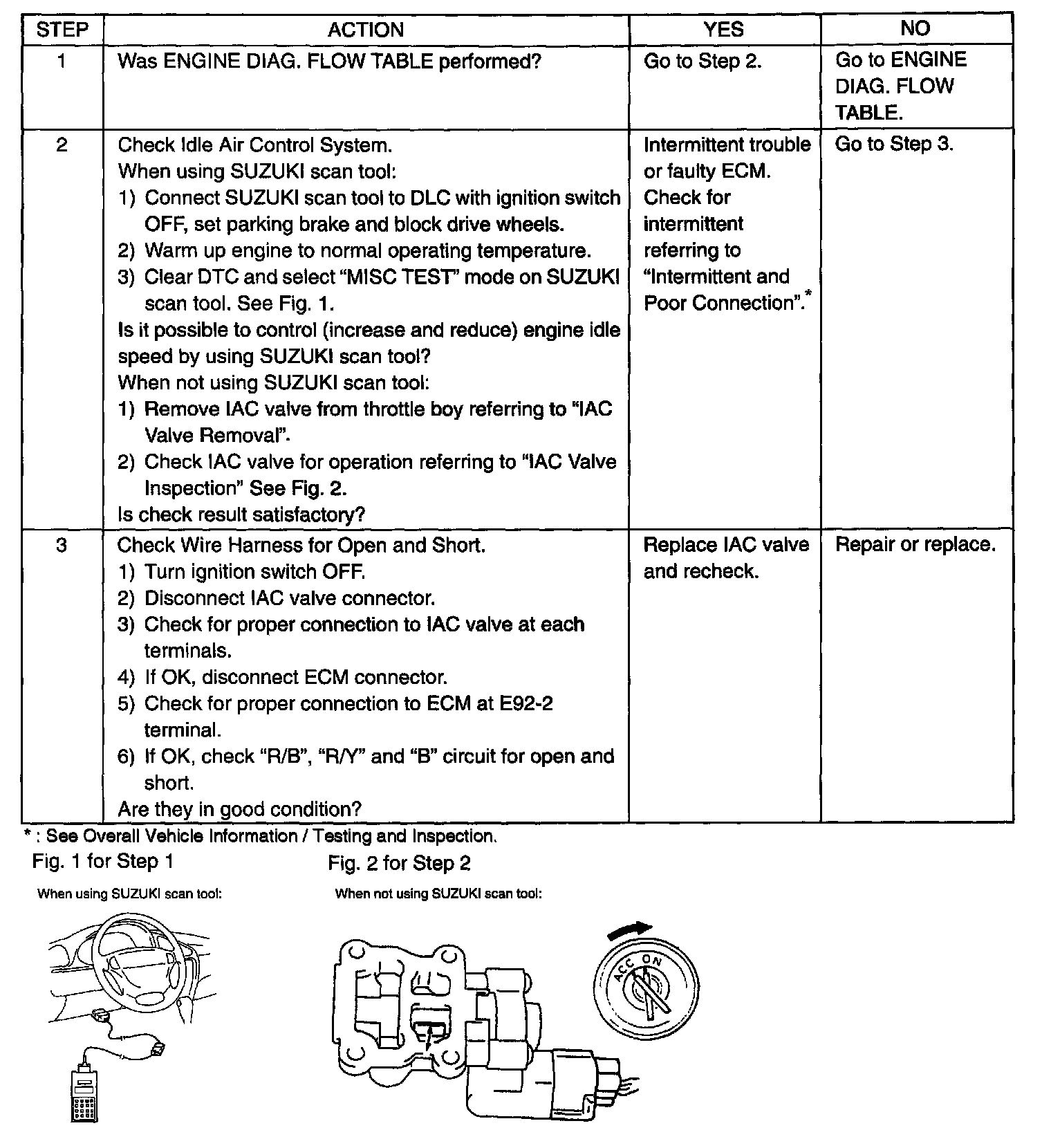 | STEP | ACTION | YES | NO |
|---|---|---|---|
| 1 | Was ENGINE DIAG. FLOW TABLE performed? | Go to Step 2. | Go to ENGINE DIAG. FLOW TABLE. |
| 2 | Check Idle Air Control System. When using SUZUKI scan tool: 1) Connect SUZUKI scan tool to DLC with ignition switch OFF, set parking brake and block drive wheels. 2) Warm up engine to normal operating temperature. 3) Clear DTC and select “MISC TEST” mode on SUZUKI scan tool. See Fig. 1. Is it possible to control (increase and reduce) engine idle speed by using SUZUKI scan tool? When not using SUZUKI scan tool: 1) Remove IAC valve from throttle boy referring to “IAC Valve Removal”. 2) Check IAC valve for operation referring to “IAC Valve Inspection” See Fig. 2. Is check result satisfactory? | Intermittent trouble or faulty ECM. Check for intermittent referring to “Intermittent and Poor Connection”.* | Go to Step 3. |
| 3 | Check Wire Harness for Open and Short. 1) Turn ignition switch OFF. 2) Disconnect IAC valve connector. 3) Check for proper connection to IAC valve at each terminals. 4) If OK, disconnect ECM connector. 5) Check for proper connection to ECM at E92-2 terminal. 6) If OK, check “R/B”, “R/Y” and “B” circuit for open and short. Are they in good condition? | Replace IAC valve and recheck. | Repair or replace. |

* : See Overall Vehicle Information / Testing and Inspection.

Fig. 1 for Step 1

When using SUZUKI scan tool:

Fig. 2 for Step 2

When not using SUZUKI scan tool:

ACC ON